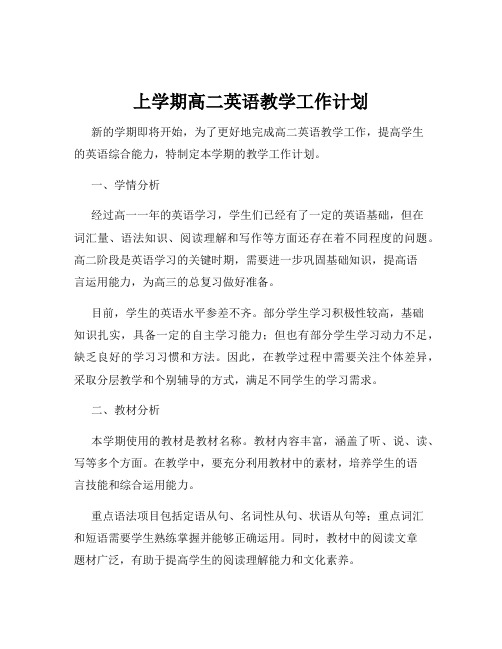 上学期高二英语教学工作计划

新的学期即将开始，为了更好地完成高二英语教学工作，提高学生的英语综合能力，特制定本学期的教学工作计划。

一、学情分析

经过高一一年的英语学习，学生们已经有了一定的英语基础，但在词汇量、语法知识、阅读理解和写作等方面还存在着不同程度的问题。高二阶段是英语学习的关键时期，需要进一步巩固基础知识，提高语言运用能力，为高三的总复习做好准备。

目前，学生的英语水平参差不齐。部分学生学习积极性较高，基础知识扎实，具备一定的自主学习能力；但也有部分学生学习动力不足，缺乏良好的学习习惯和方法。因此，在教学过程中需要关注个体差异，采取分层教学和个别辅导的方式，满足不同学生的学习需求。

二、教材分析

本学期使用的教材是教材名称。教材内容丰富，涵盖了听、说、读、写等多个方面。在教学中，要充分利用教材中的素材，培养学生的语言技能和综合运用能力。

重点语法项目包括定语从句、名词性从句、状语从句等；重点词汇和短语需要学生熟练掌握并能够正确运用。同时，教材中的阅读文章题材广泛，有助于提高学生的阅读理解能力和文化素养。